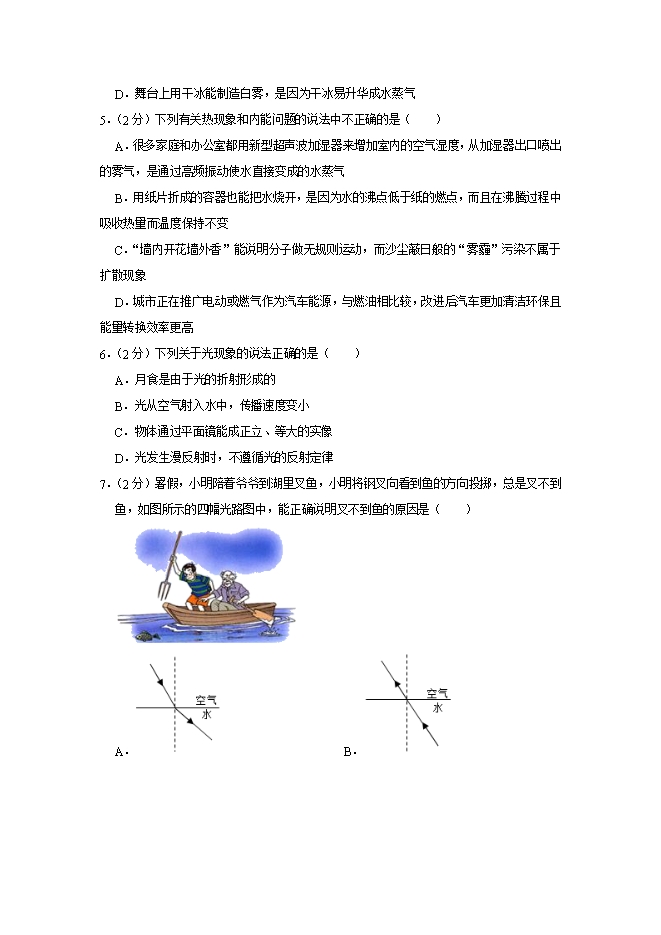 D．舞台上用干冰能制造白雾，是因为干冰易升华成水蒸气

5．（2分）下列有关热现象和内能问题的说法中不正确的是（　　）

A．很多家庭和办公室都用新型超声波加湿器来增加室内的空气湿度，从加湿器出口喷出的雾气，是通过高频振动使水直接变成的水蒸气

B．用纸片折成的容器也能把水烧开，是因为水的沸点低于纸的燃点，而且在沸腾过程中吸收热量而温度保持不变

C．“墙内开花墙外香”能说明分子做无规则运动，而沙尘蔽日般的“雾霾”污染不属于扩散现象

D．城市正在推广电动或燃气作为汽车能源，与燃油相比较，改进后汽车更加清洁环保且能量转换效率更高

6．（2分）下列关于光现象的说法正确的是（　　）

A．月食是由于光的折射形成的

B．光从空气射入水中，传播速度变小

C．物体通过平面镜能成正立、等大的实像

D．光发生漫反射时，不遵循光的反射定律

7．（2分）暑假，小明陪着爷爷到湖里叉鱼，小明将钢叉向看到鱼的方向投掷，总是叉不到鱼，如图所示的四幅光路图中，能正确说明叉不到鱼的原因是（　　）

空气
水
A．

空气
水
B．